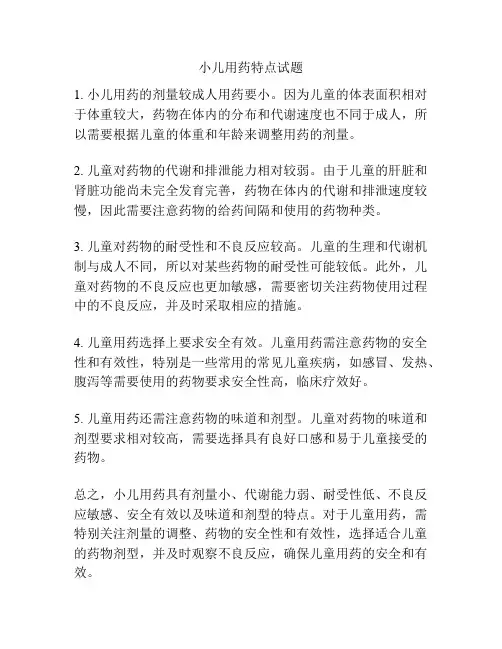 小儿用药特点试题

1. 小儿用药的剂量较成人用药要小。因为儿童的体表面积相对于体重较大，药物在体内的分布和代谢速度也不同于成人，所以需要根据儿童的体重和年龄来调整用药的剂量。

2. 儿童对药物的代谢和排泄能力相对较弱。由于儿童的肝脏和肾脏功能尚未完全发育完善，药物在体内的代谢和排泄速度较慢，因此需要注意药物的给药间隔和使用的药物种类。

3. 儿童对药物的耐受性和不良反应较高。儿童的生理和代谢机制与成人不同，所以对某些药物的耐受性可能较低。此外，儿童对药物的不良反应也更加敏感，需要密切关注药物使用过程中的不良反应，并及时采取相应的措施。

4. 儿童用药选择上要求安全有效。儿童用药需注意药物的安全性和有效性，特别是一些常用的常见儿童疾病，如感冒、发热、腹泻等需要使用的药物要求安全性高，临床疗效好。

5. 儿童用药还需注意药物的味道和剂型。儿童对药物的味道和剂型要求相对较高，需要选择具有良好口感和易于儿童接受的药物。

总之，小儿用药具有剂量小、代谢能力弱、耐受性低、不良反应敏感、安全有效以及味道和剂型的特点。对于儿童用药，需特别关注剂量的调整、药物的安全性和有效性，选择适合儿童的药物剂型，并及时观察不良反应，确保儿童用药的安全和有效。